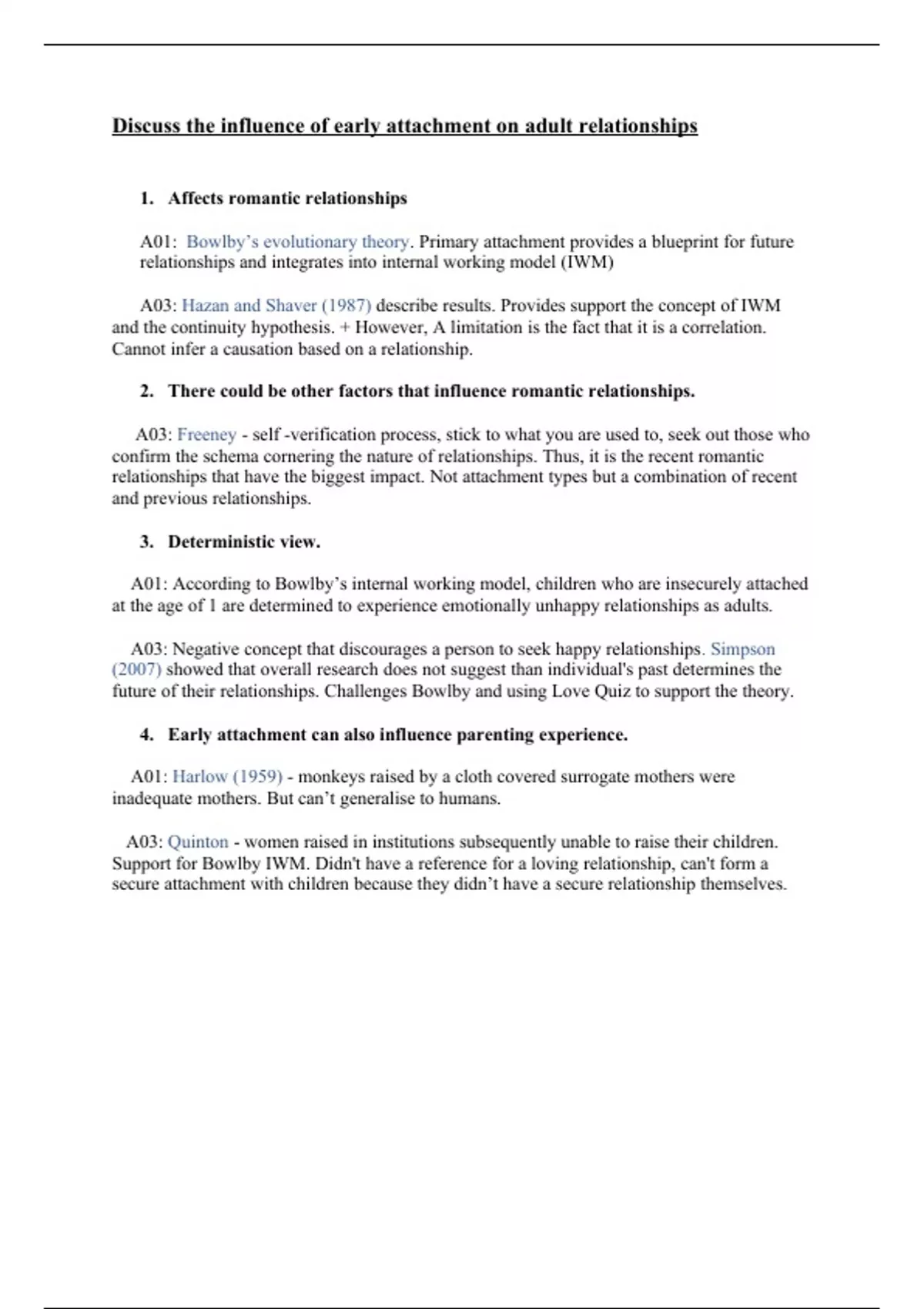 Discuss the influence of early attachment on adult relationships

1. Affects romantic relationships

A01: Bowlby's evolutionary theory. Primary attachment provides a blueprint for future relationships and integrates into internal working model (IWM)

A03: Hazan and Shaver (1987) describe results. Provides support the concept of IWM and the continuity hypothesis. + However, A limitation is the fact that it is a correlation. Cannot infer a causation based on a relationship.

2. There could be other factors that influence romantic relationships.

A03: Freeney - self -verification process, stick to what you are used to, seek out those who confirm the schema cornering the nature of relationships. Thus, it is the recent romantic relationships that have the biggest impact. Not attachment types but a combination of recent and previous relationships.

3. Deterministic view.

A01: According to Bowlby's internal working model, children who are insecurely attached at the age of 1 are determined to experience emotionally unhappy relationships as adults.

A03: Negative concept that discourages a person to seek happy relationships. Simpson (2007) showed that overall research does not suggest than individual's past determines the future of their relationships. Challenges Bowlby and using Love Quiz to support the theory.

4. Early attachment can also influence parenting experience.

A01: Harlow (1959) - monkeys raised by a cloth covered surrogate mothers were inadequate mothers. But can't generalise to humans.

A03: Quinton - women raised in institutions subsequently unable to raise their children. Support for Bowlby IWM. Didn't have a reference for a loving relationship, can't form a secure attachment with children because they didn't have a secure relationship themselves.